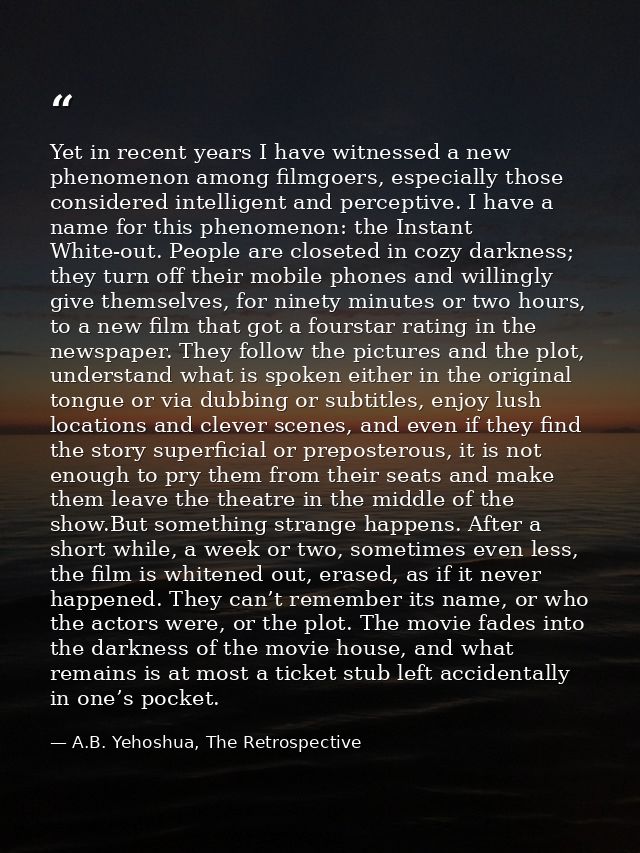 “

Yet in recent years I have witnessed a new phenomenon among filmgoers, especially those considered intelligent and perceptive. I have a name for this phenomenon: the Instant White-out. People are closeted in cozy darkness; they turn off their mobile phones and willingly give themselves, for ninety minutes or two hours, to a new film that got a fourstar rating in the newspaper. They follow the pictures and the plot, understand what is spoken either in the original tongue or via dubbing or subtitles, enjoy lush locations and clever scenes, and even if they find the story superficial or preposterous, it is not enough to pry them from their seats and make them leave the theatre in the middle of the show.But something strange happens. After a short while, a week or two, sometimes even less, the film is whitened out, erased, as if it never happened. They can’t remember its name, or who the actors were, or the plot. The movie fades into the darkness of the movie house, and what remains is at most a ticket stub left accidentally in one’s pocket.

— A.B. Yehoshua, The Retrospective